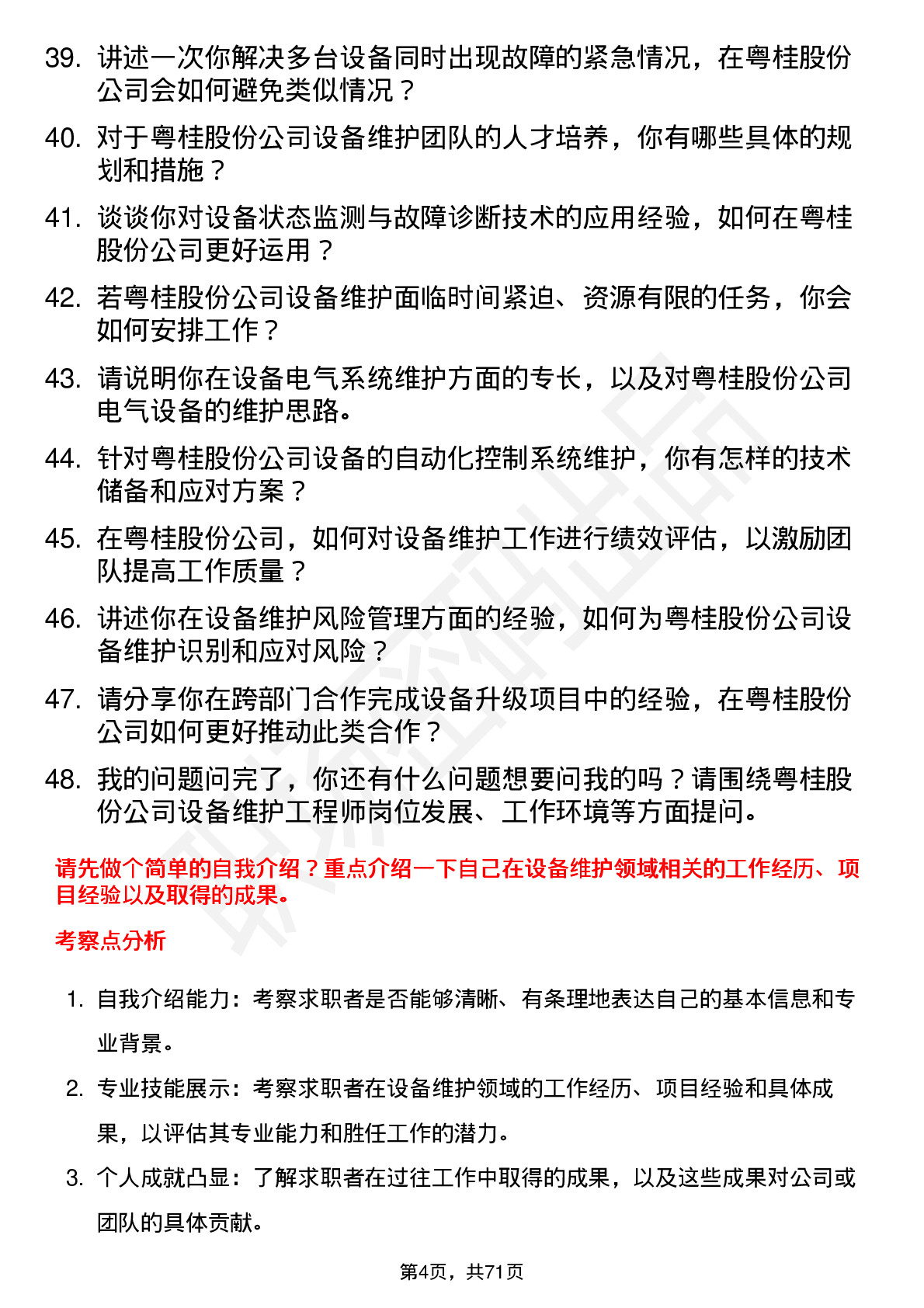 39. 讲述一次你解决多台设备同时出现故障的紧急情况，在粤桂股份公司会如何避免类似情况？

40. 对于粤桂股份公司设备维护团队的人才培养，你有哪些具体的规划和措施？

41. 谈谈你对设备状态监测与故障诊断技术的应用经验，如何在粤桂股份公司更好运用？

42. 若粤桂股份公司设备维护面临时间紧迫、资源有限的任务，你会如何安排工作？

43. 请说明你在设备电气系统维护方面的专长，以及对粤桂股份公司电气设备的维护思路。

44. 针对粤桂股份公司设备的自动化控制系统维护，你有怎样的技术储备和应对方案？

45. 在粤桂股份公司，如何对设备维护工作进行绩效评估，以激励团队提高工作质量？

46. 讲述你在设备维护风险管理方面的经验，如何为粤桂股份公司设备维护识别和应对风险？

47. 请分享你在跨部门合作完成设备升级项目中的经验，在粤桂股份公司如何更好推动此类合作？

48. 我的问题问完了，你还有什么问题想要问我的吗？请围绕粤桂股份公司设备维护工程师岗位发展、工作环境等方面提问。

请先做个简单的自我介绍？重点介绍一下自己在设备维护领域相关的工作经历、项目经验以及取得的成果。

考察点分析

1. 自我介绍能力：考察求职者是否能够清晰、有条理地表达自己的基本信息和专业背景。

2. 专业技能展示：考察求职者在设备维护领域的工作经历、项目经验和具体成果，以评估其专业能力和胜任工作的潜力。

3. 个人成就凸显：了解求职者在过往工作中取得的成果，以及这些成果对公司或团队的具体贡献。

第4页，共71页